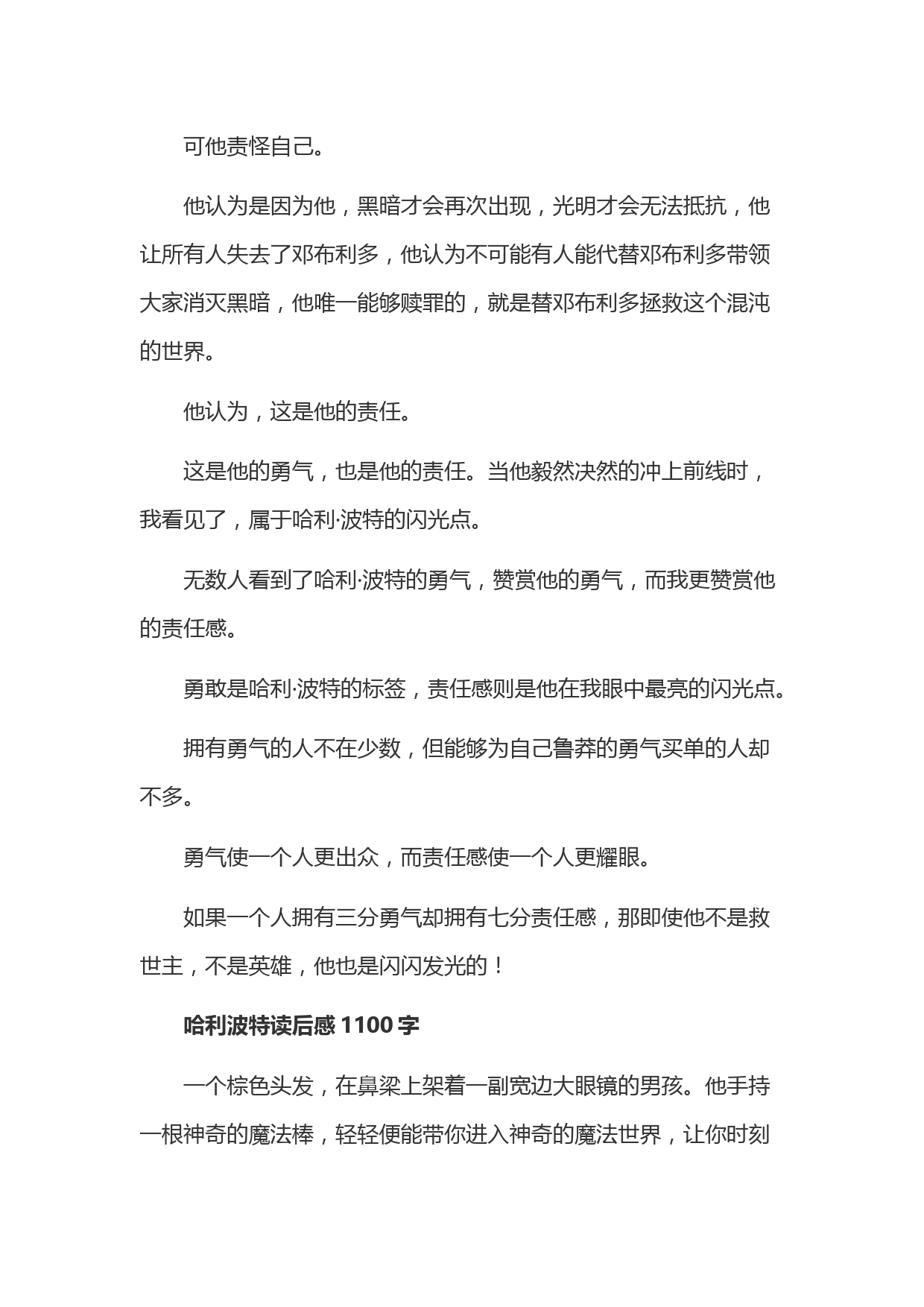 可他责怪自己。

他认为是因为他，黑暗才会再次出现，光明才会无法抵抗，他让所有人失去了邓布利多，他认为不可能有人能代替邓布利多带领大家消灭黑暗，他唯一能够赎罪的，就是替邓布利多拯救这个混沌的世界。

他认为，这是他的责任。

这是他的勇气，也是他的责任。当他毅然决然的冲上前线时，我看见了，属于哈利·波特的闪光点。

无数人看到了哈利·波特的勇气，赞赏他的勇气，而我更赞赏他的责任感。

勇敢是哈利·波特的标签，责任感则是他在我眼中最亮的闪光点。

拥有勇气的人不在少数，但能够为自己鲁莽的勇气买单的人却不多。

勇气使一个人更出众，而责任感使一个人更耀眼。

如果一个人拥有三分勇气却拥有七分责任感，那即使他不是救世主，不是英雄，他也是闪闪发光的！

哈利波特读后感 1100 字

一个棕色头发，在鼻梁上架着一副宽边大眼镜的男孩。他手持一根神奇的魔法棒，轻轻便能带你进入神奇的魔法世界，让你时刻